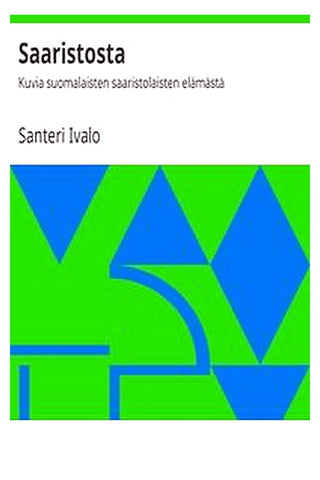 Saaristosta

Kuvia suomalaisten saaristolaisten elämästä

Santeri Ivalo